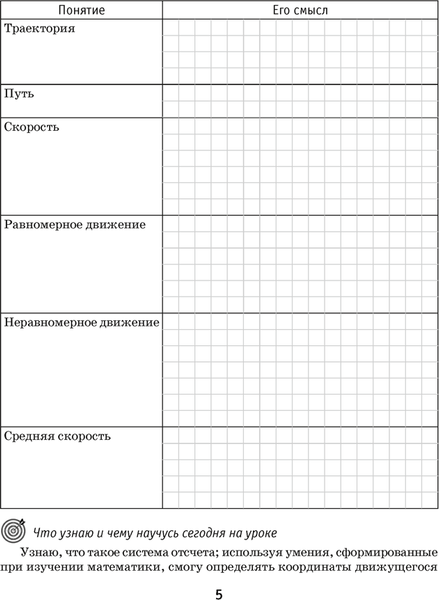 | Понятие | Его смысл |
|---|---|
| Траектория | |
| Путь | |
| Скорость | |
| Равномерное движение | |
| Неравномерное движение | |
| Средняя скорость | |

Что узнаю и чему научусь сегодня на уроке

Узнаю, что такое система отсчета; используя умения, сформированные при изучении математики, смогу определять координаты движущегося

5